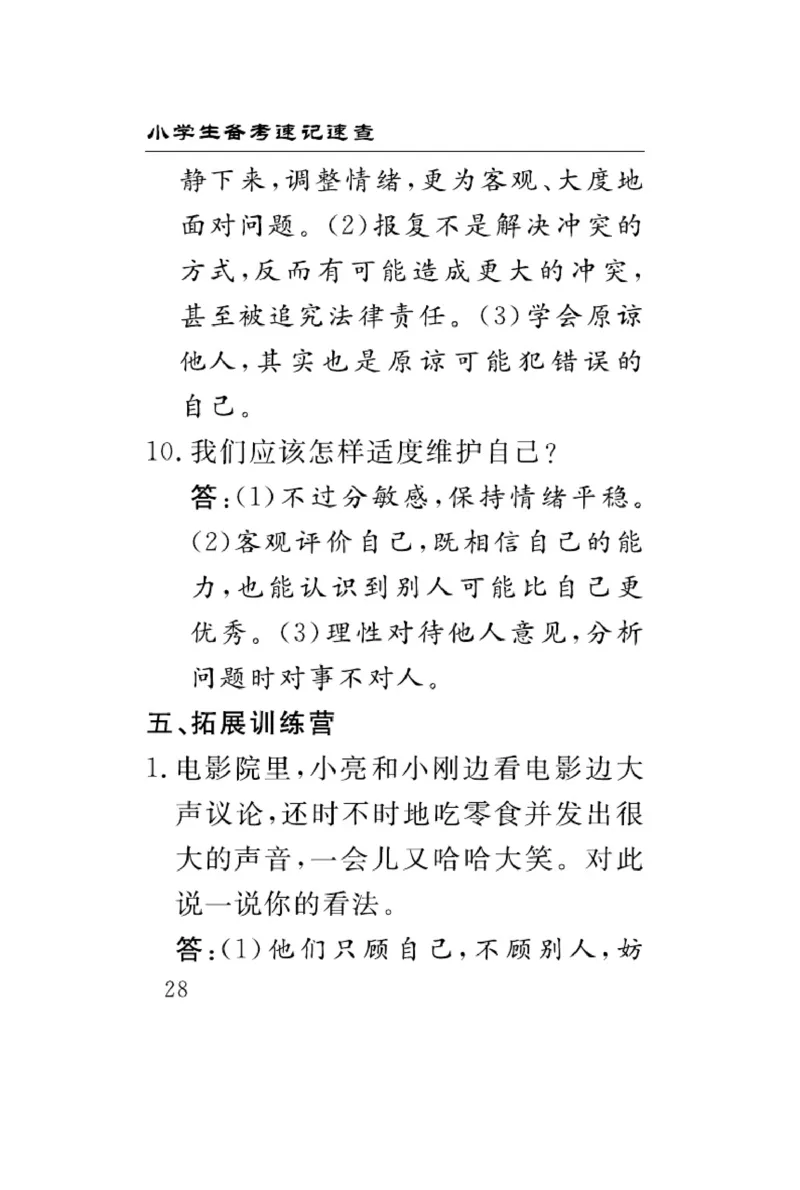 小学生备考速记速查

静下来，调整情绪，更为客观、大度地面对问题。(2)报复不是解决冲突的方式，反而有可能造成更大的冲突，甚至被追究法律责任。(3)学会原谅他人，其实也是原谅可能犯错误的自己。

10. 我们应该怎样适度维护自己？

答：(1)不过分敏感，保持情绪平稳。(2)客观评价自己，既相信自己的能力，也能认识到别人可能比自己更优秀。(3)理性对待他人意见，分析问题时对事不对人。

五、拓展训练营

1. 电影院里，小亮和小刚边看电影边大声议论，还时不时地吃零食并发出很大的声音，一会儿又哈哈大笑。对此说一说你的看法。

答：(1)他们只顾自己，不顾别人，妨

28